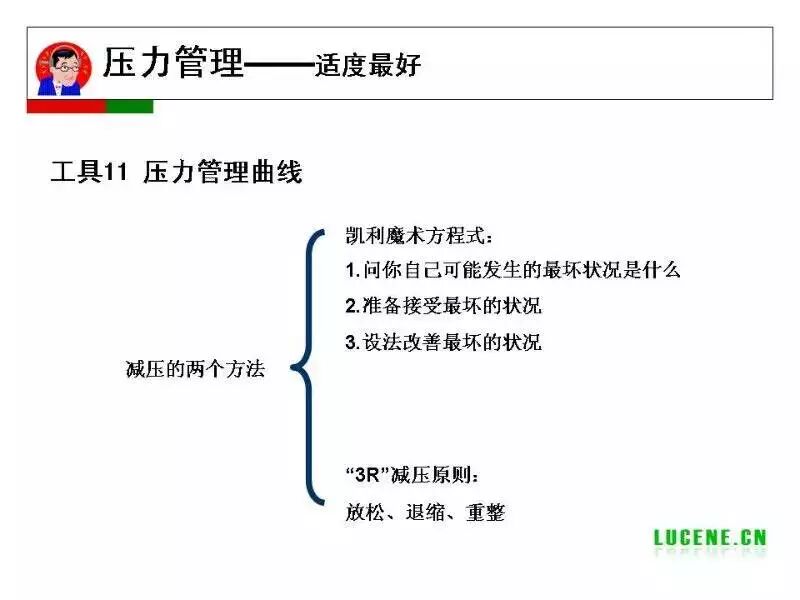 压力管理——适度最好

工具11 压力管理曲线

减压的两个方法

凯利魔术方程式：

1.问你自己可能发生的最坏状况是什么

2.准备接受最坏的状况

3.设法改善最坏的状况

“3R”减压原则：

放松、退缩、重整

LUCENE.CN